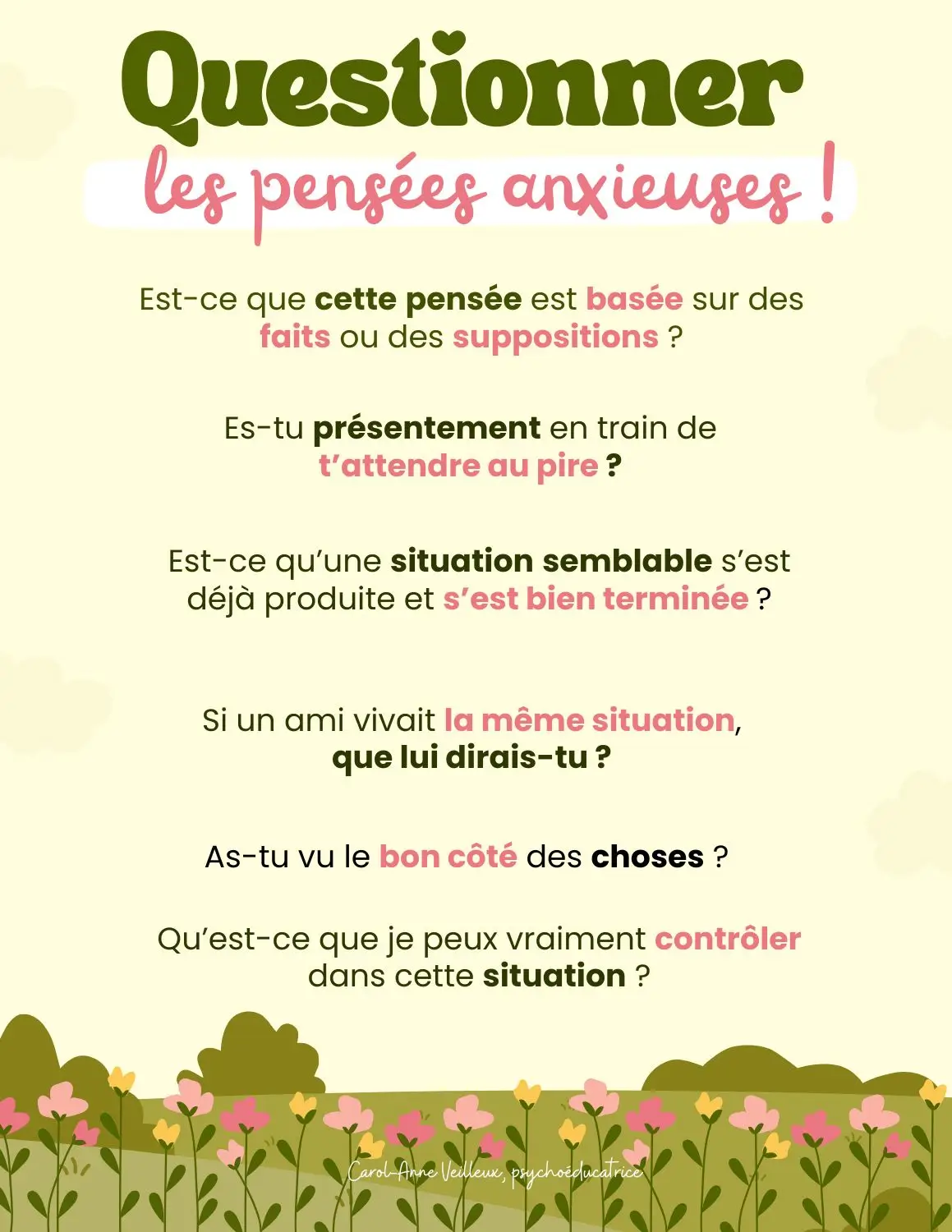 Questionner
les pensées anxieuses !

Est-ce que cette pensée est basée sur des faits ou des suppositions ?

Es-tu présentement en train de t'attendre au pire ?

Est-ce qu'une situation semblable s'est déjà produite et s'est bien terminée ?

Si un ami vivait la même situation, que lui dirais-tu ?

As-tu vu le bon côté des choses ?

Qu'est-ce que je peux vraiment contrôler dans cette situation ?

Carol-Anne Veilleux, psychoéducatrice